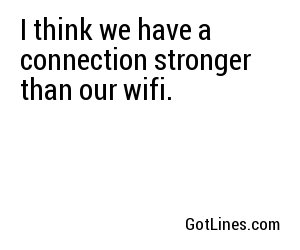 I think we have a connection stronger than our wifi.

GotLines.com